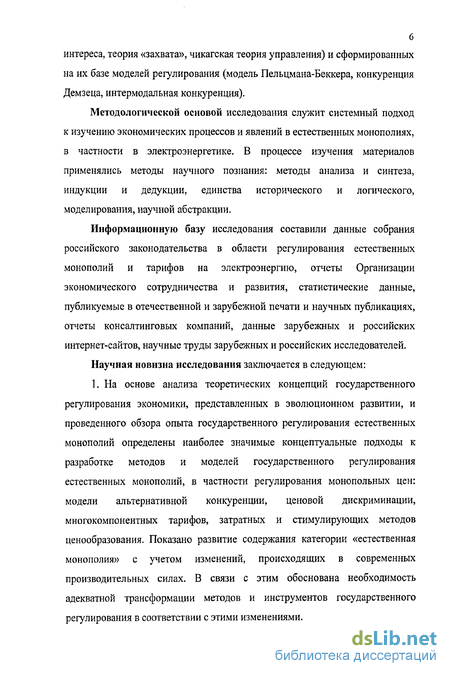 6

интереса, теория «захвата», чикагская теория управления) и сформированных на их базе моделей регулирования (модель Пельцмана-Беккера, конкуренция Демзеца, интермодальная конкуренция).

Методологической основой исследования служит системный подход к изучению экономических процессов и явлений в естественных монополиях, в частности в электроэнергетике. В процессе изучения материалов применялись методы научного познания: методы анализа и синтеза, индукции и дедукции, единства исторического и логического, моделирования, научной абстракции.

Информационную базу исследования составили данные собрания российского законодательства в области регулирования естественных монополий и тарифов на электроэнергию, отчеты Организации экономического сотрудничества и развития, статистические данные, публикуемые в отечественной и зарубежной печати и научных публикациях, отчеты консалтинговых компаний, данные зарубежных и российских интернет-сайтов, научные труды зарубежных и российских исследователей.

Научная новизна исследования заключается в следующем:

1. На основе анализа теоретических концепций государственного регулирования экономики, представленных в эволюционном развитии, и проведенного обзора опыта государственного регулирования естественных монополий определены наиболее значимые концептуальные подходы к разработке методов и моделей государственного регулирования естественных монополий, в частности регулирования монопольных цен: модели альтернативной конкуренции, ценовой дискриминации, многокомпонентных тарифов, затратных и стимулирующих методов ценообразования. Показано развитие содержания категории «естественная монополия» с учетом изменений, происходящих в современных производительных силах. В связи с этим обоснована необходимость адекватной трансформации методов и инструментов государственного регулирования в соответствии с этими изменениями.

dsLib.net
библиотека диссертаций